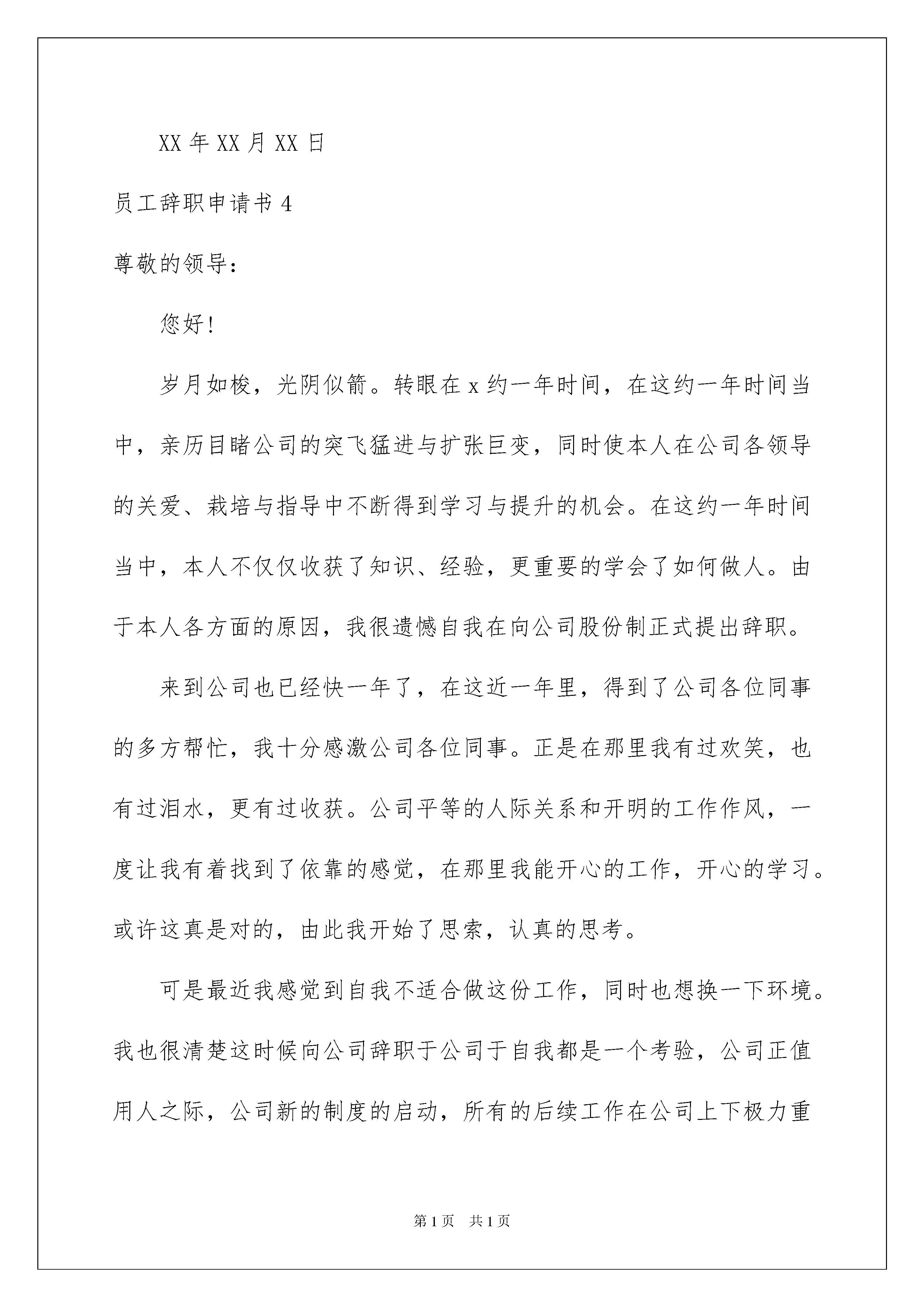 XX 年 XX 月 XX 日

员工辞职申请书 4

尊敬的领导：

您好！

岁月如梭，光阴似箭。转眼在 x 约一年时间，在这约一年时间当中，亲历目睹公司的突飞猛进与扩张巨变，同时使本人在公司各领导的关爱、栽培与指导中不断得到学习与提升的机会。在这约一年时间当中，本人不仅仅收获了知识、经验，更重要的学会了如何做人。由于本人各方面的原因，我很遗憾自我在向公司股份制正式提出辞职。

来到公司也已经快一年了，在这近一年里，得到了公司各位同事的多方帮忙，我十分感激公司各位同事。正是在那里我有过欢笑，也有过泪水，更有过收获。公司平等的人际关系和开明的工作作风，一度让我有着找到了依靠的感觉，在那里我能开心的工作，开心的学习。或许这真是对的，由此我开始了思索，认真的思考。

可是最近我感觉到自我不适合做这份工作，同时也想换一下环境。我也很清楚这时候向公司辞职于公司于自我都是一个考验，公司正值用人之际，公司新的制度的启动，所有的后续工作在公司上下极力重

第 1 页　共 1 页